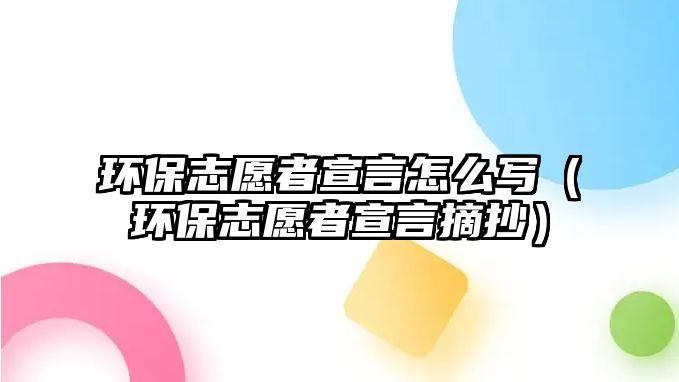 环保志愿者宣言怎么写（环保志愿者宣言摘抄）